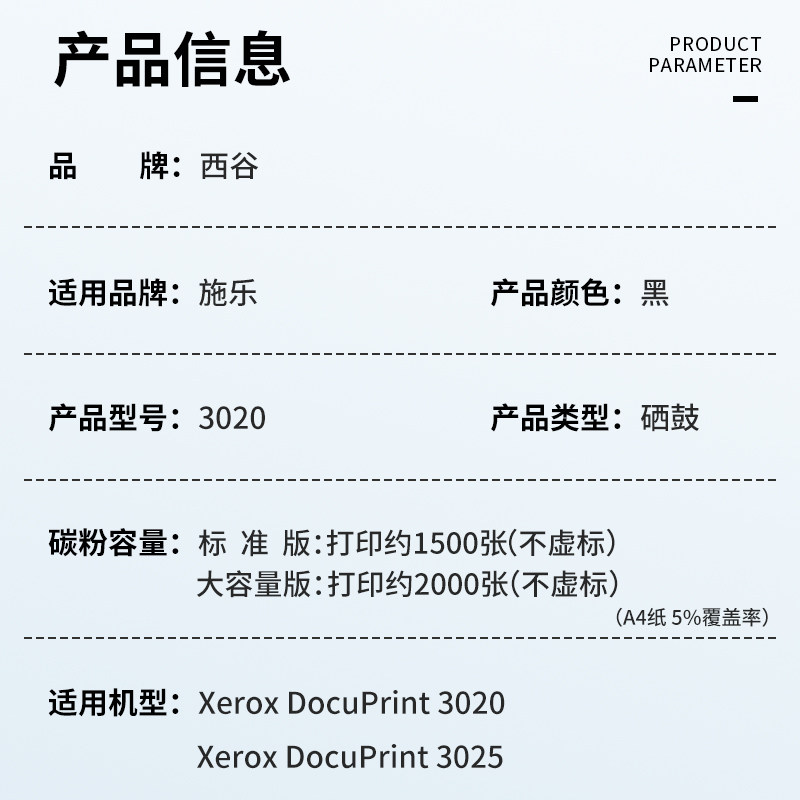 产品信息

PRODUCT PARAMETER

品　　牌：西谷

适用品牌：施乐

产品颜色：黑

产品型号：3020

产品类型：硒鼓

碳粉容量：标 准 版：打印约1500张（不虚标）
大容量版：打印约2000张（不虚标）
（A4纸 5%覆盖率）

适用机型：Xerox DocuPrint 3020
Xerox DocuPrint 3025